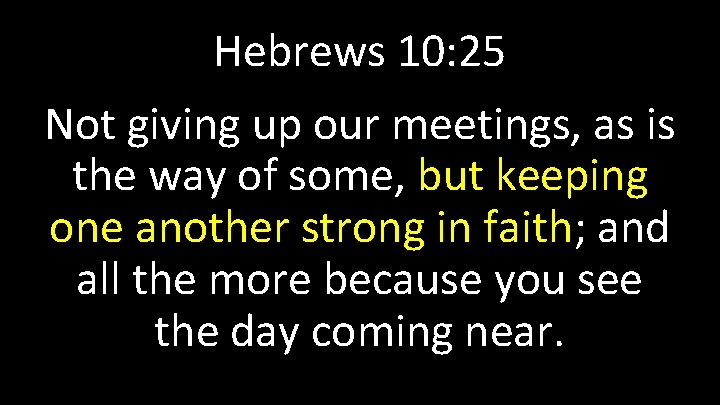 Hebrews 10:25

Not giving up our meetings, as is the way of some, but keeping one another strong in faith; and all the more because you see the day coming near.